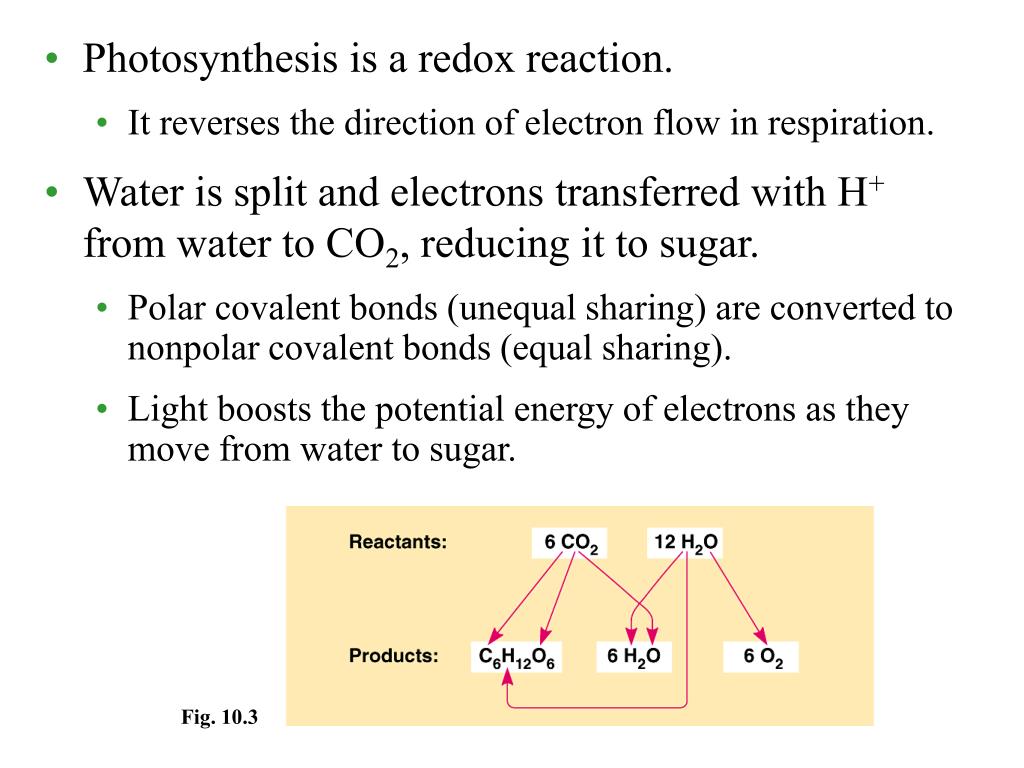 • Photosynthesis is a redox reaction.

• It reverses the direction of electron flow in respiration.

• Water is split and electrons transferred with $H^+$ from water to $CO_2$, reducing it to sugar.

• Polar covalent bonds (unequal sharing) are converted to nonpolar covalent bonds (equal sharing).

• Light boosts the potential energy of electrons as they move from water to sugar.

Reactants: $6\ CO_2$ $12\ H_2O$

Products: $C_6H_{12}O_6$ $6\ H_2O$ $6\ O_2$

Fig. 10.3